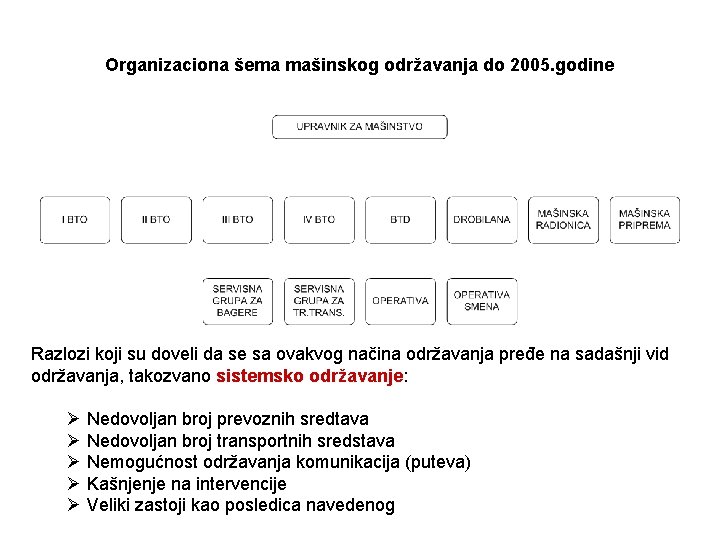 Organizaciona šema mašinskog održavanja do 2005.godine

UPRAVNIK ZA MAŠINSTVO

I BTO

II BTO

III BTO

IV BTO

BTD

DROBILANA

MAŠINSKA RADIONICA

MAŠINSKA PRIPREMA

SERVISNA GRUPA ZA BAGERE

SERVISNA GRUPA ZA TR.TRANS.

OPERATIVA

OPERATIVA SMENA

Razlozi koji su doveli da se sa ovakvog načina održavanja pređe na sadašnji vid održavanja, takozvano sistemsko održavanje:

➢ Nedovoljan broj prevoznih sredtava
➢ Nedovoljan broj transportnih sredstava
➢ Nemogućnost održavanja komunikacija (puteva)
➢ Kašnjenje na intervencije
➢ Veliki zastoji kao posledica navedenog